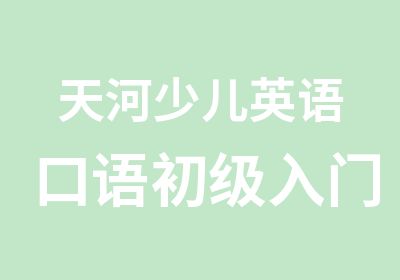 天河少儿英语
口语初级入门